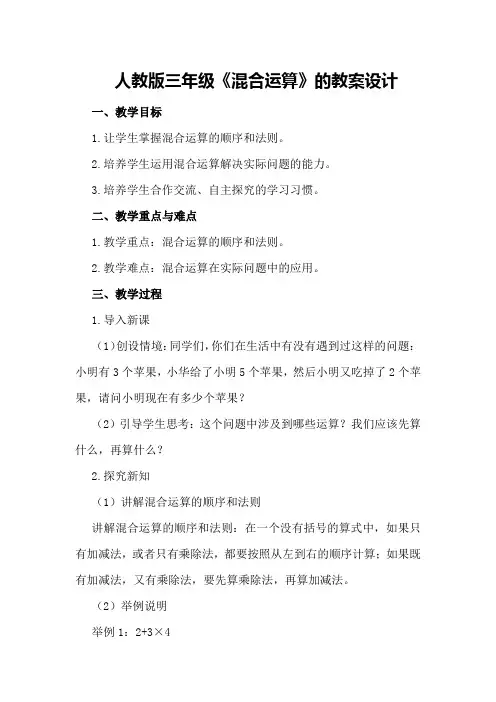 人教版三年级《混合运算》的教案设计

一、教学目标

1.让学生掌握混合运算的顺序和法则。

2.培养学生运用混合运算解决实际问题的能力。

3.培养学生合作交流、自主探究的学习习惯。

二、教学重点与难点

1.教学重点：混合运算的顺序和法则。

2.教学难点：混合运算在实际问题中的应用。

三、教学过程

1.导入新课

（1）创设情境：同学们，你们在生活中有没有遇到过这样的问题：小明有3个苹果，小华给了小明5个苹果，然后小明又吃掉了2个苹果，请问小明现在有多少个苹果？

（2）引导学生思考：这个问题中涉及到哪些运算？我们应该先算什么，再算什么？

2.探究新知

（1）讲解混合运算的顺序和法则

讲解混合运算的顺序和法则：在一个没有括号的算式中，如果只有加减法，或者只有乘除法，都要按照从左到右的顺序计算；如果既有加减法，又有乘除法，要先算乘除法，再算加减法。

（2）举例说明

举例1：$2+3\times4$